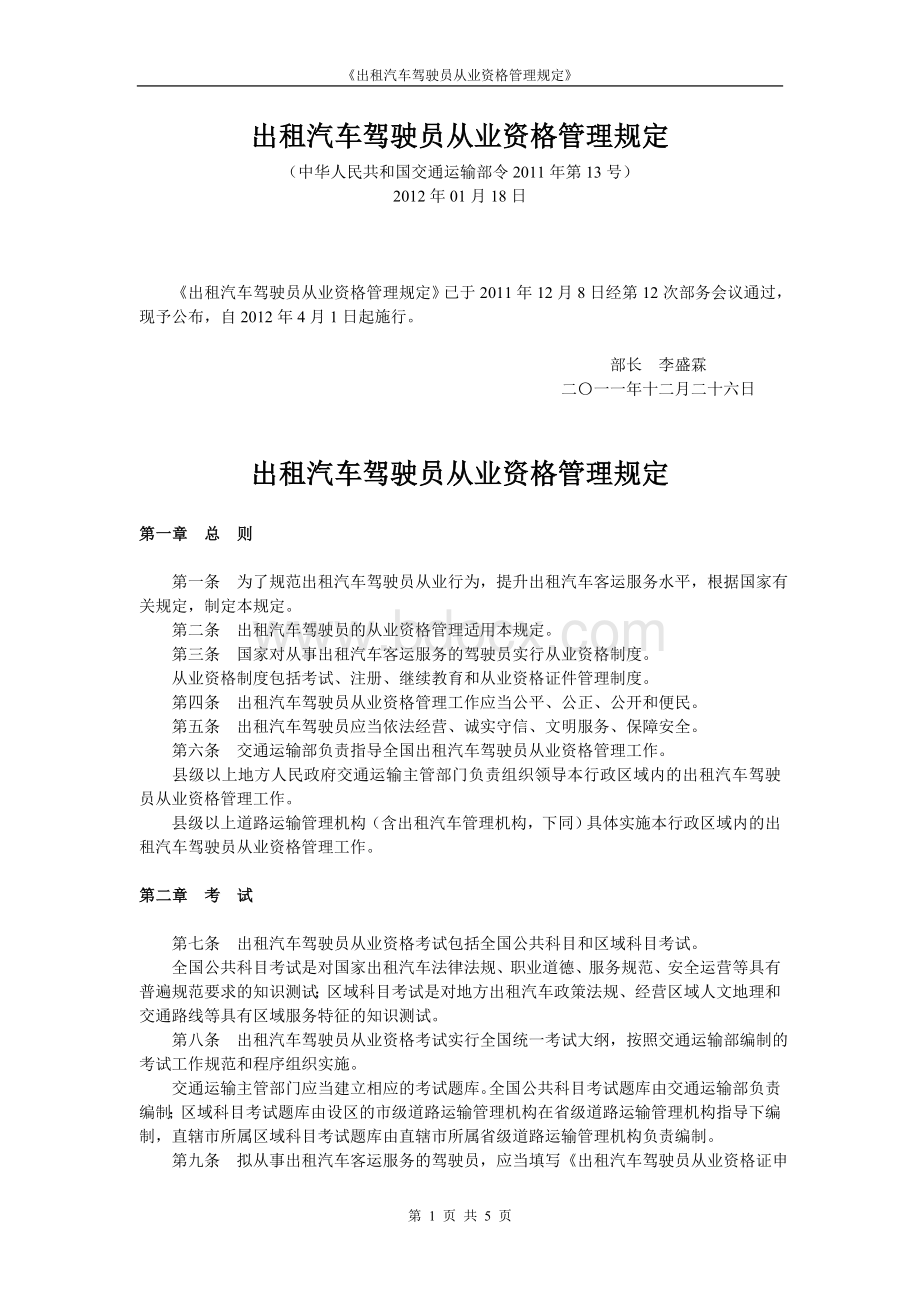 《出租汽车驾驶员从业资格管理规定》

出租汽车驾驶员从业资格管理规定

（中华人民共和国交通运输部令 2011 年第 13 号）
2012 年 01 月 18 日

《出租汽车驾驶员从业资格管理规定》已于 2011 年 12 月 8 日经第 12 次部务会议通过，现予公布，自 2012 年 4 月 1 日起施行。

部长　李盛霖
二〇一一年十二月二十六日

出租汽车驾驶员从业资格管理规定

第一章　总　则

第一条　为了规范出租汽车驾驶员从业行为，提升出租汽车客运服务水平，根据国家有关规定，制定本规定。

第二条　出租汽车驾驶员的从业资格管理适用本规定。

第三条　国家对从事出租汽车客运服务的驾驶员实行从业资格制度。

从业资格制度包括考试、注册、继续教育和从业资格证件管理制度。

第四条　出租汽车驾驶员从业资格管理工作应当公平、公正、公开和便民。

第五条　出租汽车驾驶员应当依法经营、诚实守信、文明服务、保障安全。

第六条　交通运输部负责指导全国出租汽车驾驶员从业资格管理工作。

县级以上地方人民政府交通运输主管部门负责组织领导本行政区域内的出租汽车驾驶员从业资格管理工作。

县级以上道路运输管理机构（含出租汽车管理机构，下同）具体实施本行政区域内的出租汽车驾驶员从业资格管理工作。

第二章　考　试

第七条　出租汽车驾驶员从业资格考试包括全国公共科目和区域科目考试。

全国公共科目考试是对国家出租汽车法律法规、职业道德、服务规范、安全运营等具有普遍规范要求的知识测试；区域科目考试是对地方出租汽车政策法规、经营区域人文地理和交通路线等具有区域服务特征的知识测试。

第八条　出租汽车驾驶员从业资格考试实行全国统一考试大纲，按照交通运输部编制的考试工作规范和程序组织实施。

交通运输主管部门应当建立相应的考试题库。全国公共科目考试题库由交通运输部负责编制；区域科目考试题库由设区的市级道路运输管理机构在省级道路运输管理机构指导下编制，直辖市所属区域科目考试题库由直辖市所属省级道路运输管理机构负责编制。

第九条　拟从事出租汽车客运服务的驾驶员，应当填写《出租汽车驾驶员从业资格证申

第 1 页 共 5 页